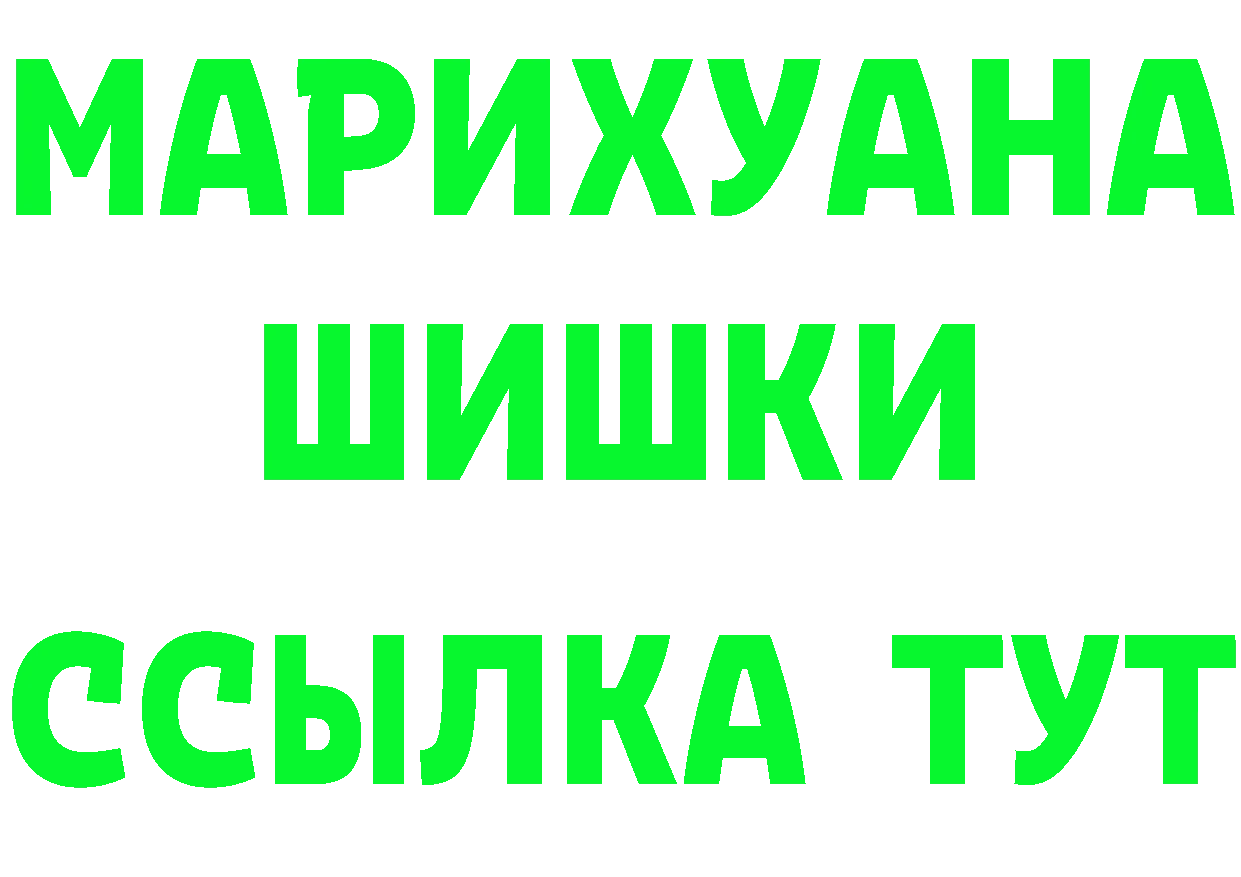 МАРИХУАНА
ШИШКИ
ССЫЛКА ТУТ